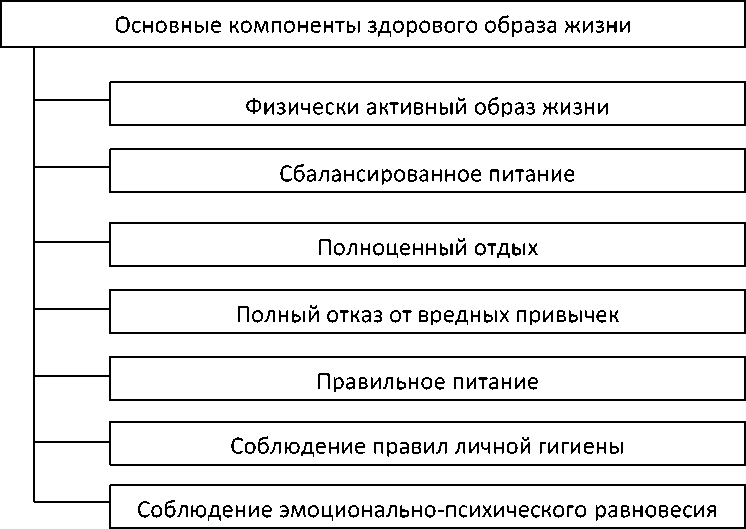 Основные компоненты здорового образа жизни

Физически активный образ жизни

Сбалансированное питание

Полноценный отдых

Полный отказ от вредных привычек

Правильное питание

Соблюдение правил личной гигиены

Соблюдение эмоционально-психического равновесия